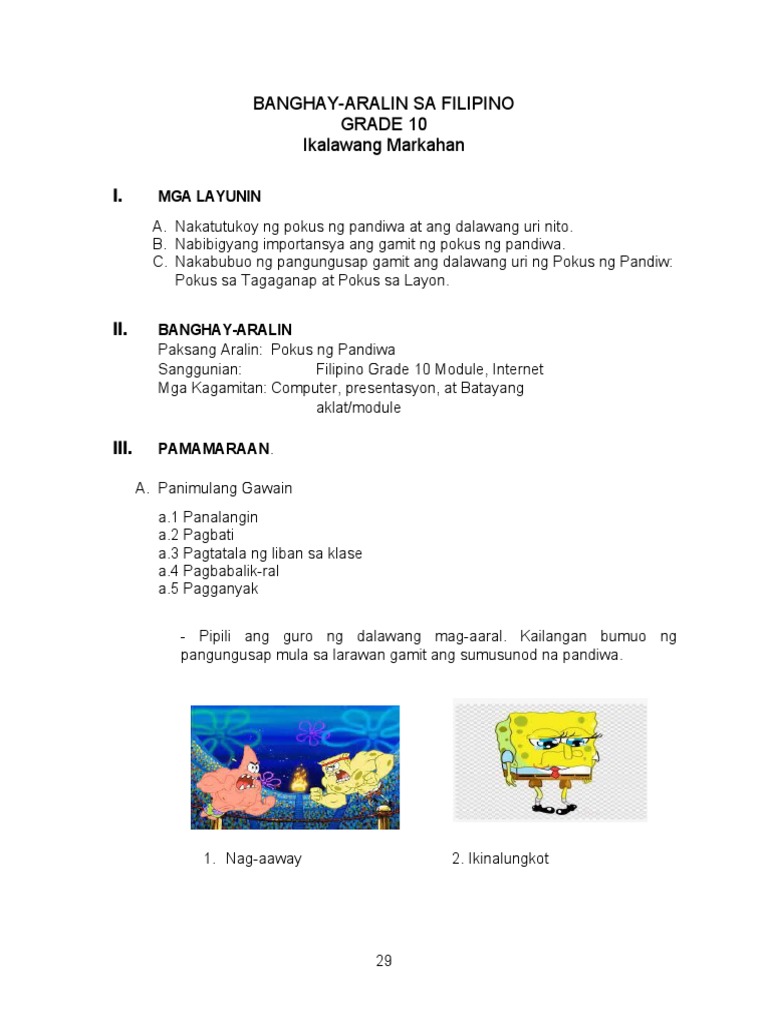 BANGHAY-ARALIN SA FILIPINO
GRADE 10
Ikalawang Markahan

I. MGA LAYUNIN

A. Nakatutukoy ng pokus ng pandiwa at ang dalawang uri nito.
B. Nabibigyang importansya ang gamit ng pokus ng pandiwa.
C. Nakabubuo ng pangungusap gamit ang dalawang uri ng Pokus ng Pandiw: Pokus sa Tagaganap at Pokus sa Layon.

II. BANGHAY-ARALIN
Paksang Aralin: Pokus ng Pandiwa
Sanggunian: Filipino Grade 10 Module, Internet
Mga Kagamitan: Computer, presentasyon, at Batayang aklat/module

III. PAMAMARAAN.

A. Panimulang Gawain

a.1 Panalangin
a.2 Pagbati
a.3 Pagtatala ng liban sa klase
a.4 Pagbabalik-ral
a.5 Pagganyak

- Pipili ang guro ng dalawang mag-aaral. Kailangan bumuo ng pangungusap mula sa larawan gamit ang sumusunod na pandiwa.

1. Nag-aaway

2. Ikinalungkot

29